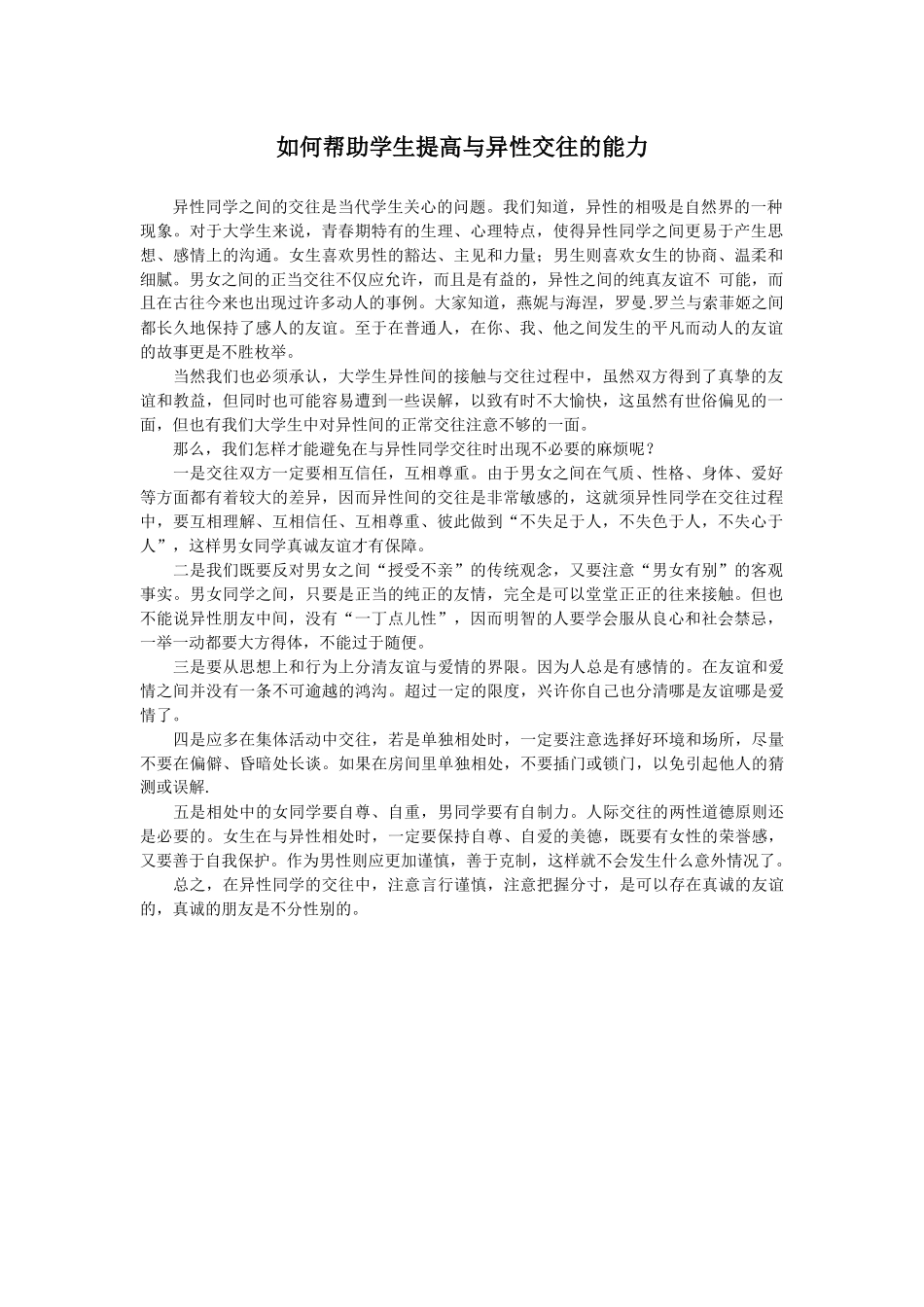 如何帮助学生提高与异性交往的能力

异性同学之间的交往是当代学生关心的问题。我们知道，异性的相吸是自然界的一种现象。对于大学生来说，青春期特有的生理、心理特点，使得异性同学之间更易于产生思想、感情上的沟通。女生喜欢男性的豁达、主见和力量；男生则喜欢女生的协商、温柔和细腻。男女之间的正当交往不仅应允许，而且是有益的，异性之间的纯真友谊不 可能，而且在古往今来也出现过许多动人的事例。大家知道，燕妮与海涅，罗曼.罗兰与索菲娅之间都长久地保持了感人的友谊。至于在普通人，在你、我、他之间发生的平凡而动人的友谊的故事更是不胜枚举。

当然我们也必须承认，大学生异性间的接触与交往过程中，虽然双方得到了真挚的友谊和教益，但同时也可能容易遭到一些误解，以致有时不大愉快，这虽然有世俗偏见的一面，但也有我们大学生中对异性间的正常交往注意不够的一面。

那么，我们怎样才能避免在与异性同学交往时出现不必要的麻烦呢？

一是交往双方一定要相互信任，互相尊重。由于男女之间在气质、性格、身体、爱好等方面都有着较大的差异，因而异性间的交往是非常敏感的，这就须异性同学在交往过程中，要互相理解、互相信任、互相尊重、彼此做到“不失足于人，不失色于人，不失心于人”，这样男女同学真诚友谊才有保障。

二是我们既要反对男女之间“授受不亲”的传统观念，又要注意“男女有别”的客观事实。男女同学之间，只要是正当的纯正的友情，完全是可以堂堂正正的往来接触。但也不能说异性朋友中间，没有“一丁点儿性”，因而明智的人要学会服从良心和社会禁忌，一举一动都要大方得体，不能过于随便。

三是要从思想上和行为上分清友谊与爱情的界限。因为人总是有感情的。在友谊和爱情之间并没有一条不可逾越的鸿沟。超过一定的限度，兴许你自己也分清哪是友谊哪是爱情了。

四是应多在集体活动中交往，若是单独相处时，一定要注意选择好环境和场所，尽量不要在偏僻、昏暗处长谈。如果在房间里单独相处，不要插门或锁门，以免引起他人的猜测或误解.

五是相处中的女同学要自尊、自重，男同学要有自制力。人际交往的两性道德原则还是必要的。女生在与异性相处时，一定要保持自尊、自爱的美德，既要有女性的荣誉感，又要善于自我保护。作为男性则应更加谨慎，善于克制，这样就不会发生什么意外情况了。

总之，在异性同学的交往中，注意言行谨慎，注意把握分寸，是可以存在真诚的友谊的，真诚的朋友是不分性别的。